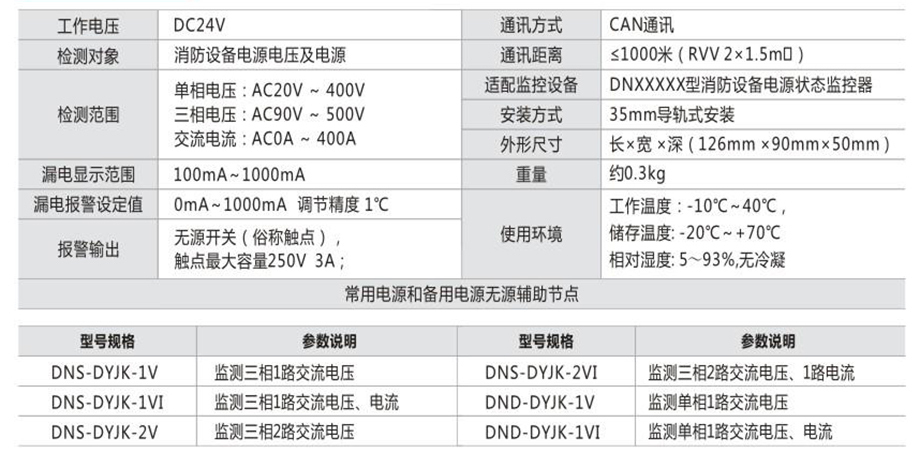 | 工作电压 | DC24V | 通讯方式 | CAN通讯 |
|---|---|---|---|
| 检测对象 | 消防设备电源电压及电源 | 通讯距离 | ≤1000米（RVV 2×1.5m㎡） |
| 检测范围 | 单相电压：AC20V ~ 400V 三相电压：AC90V ~ 500V 交流电流：AC0A ~ 400A | 适配监控设备 | DNXXXXX型消防设备电源状态监控器 |
| | | 安装方式 | 35mm导轨式安装 |
| | | 外形尺寸 | 长×宽 ×深（126mm ×90mm×50mm） |
| 漏电显示范围 | 100mA~1000mA | 重量 | 约0.3kg |
| 漏电报警设定值 | 0mA~1000mA 调节精度 1℃ | 使用环境 | 工作温度：-10℃~40℃， 储存温度: -20℃~+70℃ 相对湿度: 5~93%,无冷凝 |
| 报警输出 | 无源开关（俗称触点）， 触点最大容量250V 3A； | | |
| 常用电源和备用电源无源辅助节点 | | | |

| 型号规格 | 参数说明 | 型号规格 | 参数说明 |
|---|---|---|---|
| DNS-DYJK-1V | 监测三相1路交流电压 | DNS-DYJK-2VI | 监测三相2路交流电压、1路电流 |
| DNS-DYJK-1VI | 监测三相1路交流电压、电流 | DND-DYJK-1V | 监测单相1路交流电压 |
| DNS-DYJK-2V | 监测三相2路交流电压 | DND-DYJK-1VI | 监测单相1路交流电压、电流 |